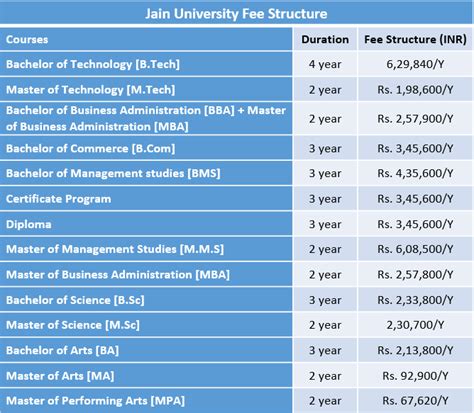 Jain University Fee Structure

| Courses | Duration | Fee Structure (INR) |
|---|---|---|
| Bachelor of Technology [B.Tech] | 4 year | 6,29,840/Y |
| Master of Technology [M.Tech] | 2 year | Rs. 1,98,600/Y |
| Bachelor of Business Administration [BBA] + Master of Business Administration [MBA] | 2 year | Rs. 2,57,900/Y |
| Bachelor of Commerce [B.Com] | 3 year | Rs. 3,45,600/Y |
| Bachelor of Management studies [BMS] | 3 year | Rs. 4,35,600/Y |
| Certificate Program | 3 year | Rs. 3,45,600/Y |
| Diploma | 3 year | Rs. 3,45,600/Y |
| Master of Management Studies [M.M.S] | 2 year | Rs. 6,08,500/Y |
| Master of Business Administration [MBA] | 2 year | Rs. 2,57,800/Y |
| Bachelor of Science [B.Sc] | 3 year | Rs. 2,33,800/Y |
| Master of Science [M.Sc] | 2 year | 2,30,700/Y |
| Bachelor of Arts [BA] | 3 year | Rs. 2,13,800/Y |
| Master of Arts [MA] | 2 year | Rs. 92,900/Y |
| Master of Performing Arts [MPA] | 2 year | Rs. 67,620/Y |